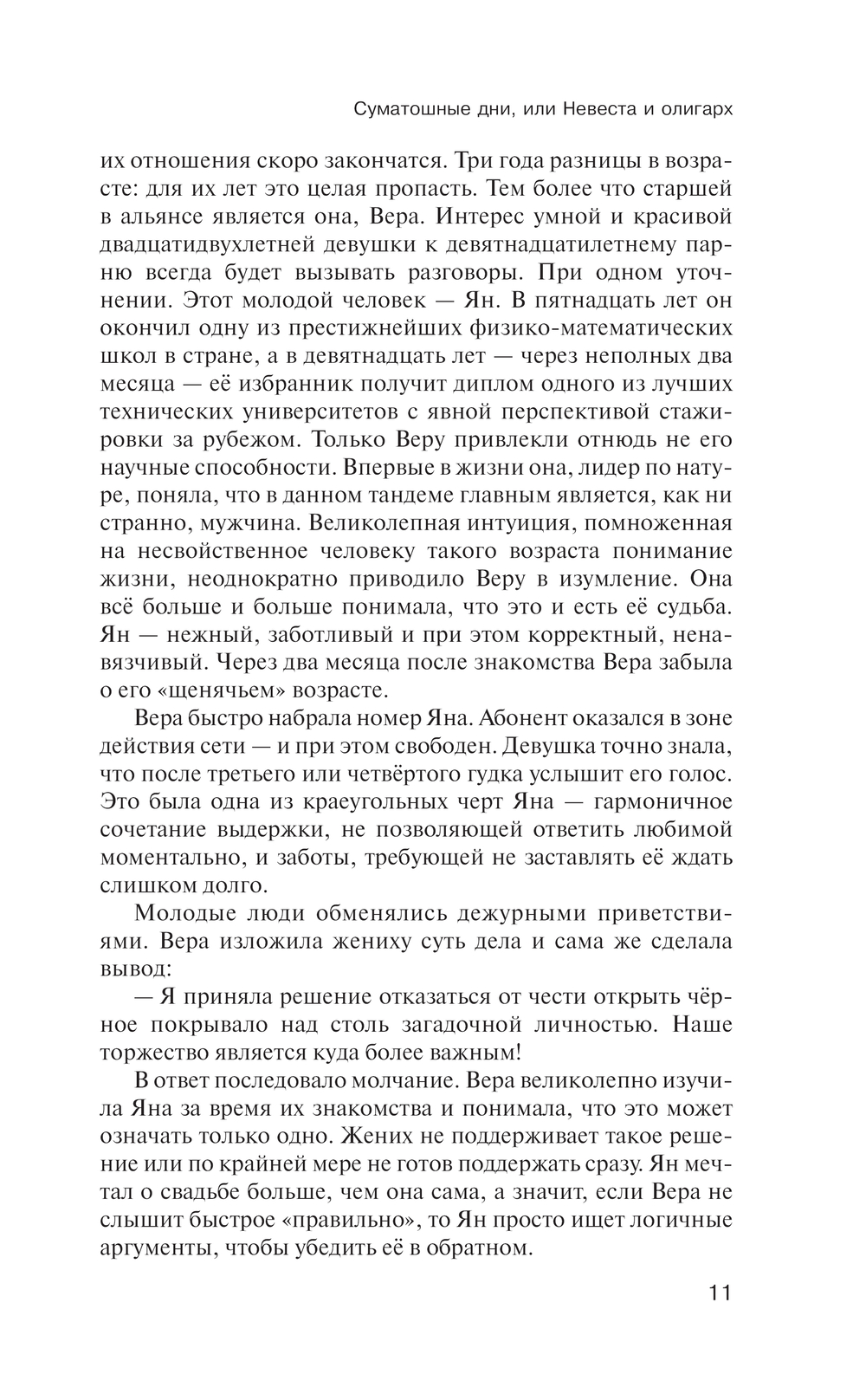 Суматошные дни, или Невеста и олигарх

их отношения скоро закончатся. Три года разницы в возрасте: для их лет это целая пропасть. Тем более что старшей в альянсе является она, Вера. Интерес умной и красивой двадцатидвухлетней девушки к девятнадцатилетнему парню всегда будет вызывать разговоры. При одном уточнении. Этот молодой человек — Ян. В пятнадцать лет он окончил одну из престижнейших физико-математических школ в стране, а в девятнадцать лет — через неполных два месяца — её избранник получит диплом одного из лучших технических университетов с явной перспективой стажировки за рубежом. Только Веру привлекли отнюдь не его научные способности. Впервые в жизни она, лидер по натуре, поняла, что в данном тандеме главным является, как ни странно, мужчина. Великолепная интуиция, помноженная на несвойственное человеку такого возраста понимание жизни, неоднократно приводило Веру в изумление. Она всё больше и больше понимала, что это и есть её судьба. Ян — нежный, заботливый и при этом корректный, ненавязчивый. Через два месяца после знакомства Вера забыла о его «щенячьем» возрасте.

Вера быстро набрала номер Яна. Абонент оказался в зоне действия сети — и при этом свободен. Девушка точно знала, что после третьего или четвёртого гудка услышит его голос. Это была одна из краеугольных черт Яна — гармоничное сочетание выдержки, не позволяющей ответить любимой моментально, и заботы, требующей не заставлять её ждать слишком долго.

Молодые люди обменялись дежурными приветствиями. Вера изложила жениху суть дела и сама же сделала вывод:

— Я приняла решение отказаться от чести открыть чёрное покрывало над столь загадочной личностью. Наше торжество является куда более важным!

В ответ последовало молчание. Вера великолепно изучила Яна за время их знакомства и понимала, что это может означать только одно. Жених не поддерживает такое решение или по крайней мере не готов поддержать сразу. Ян мечтал о свадьбе больше, чем она сама, а значит, если Вера не слышит быстрое «правильно», то Ян просто ищет логичные аргументы, чтобы убедить её в обратном.

11